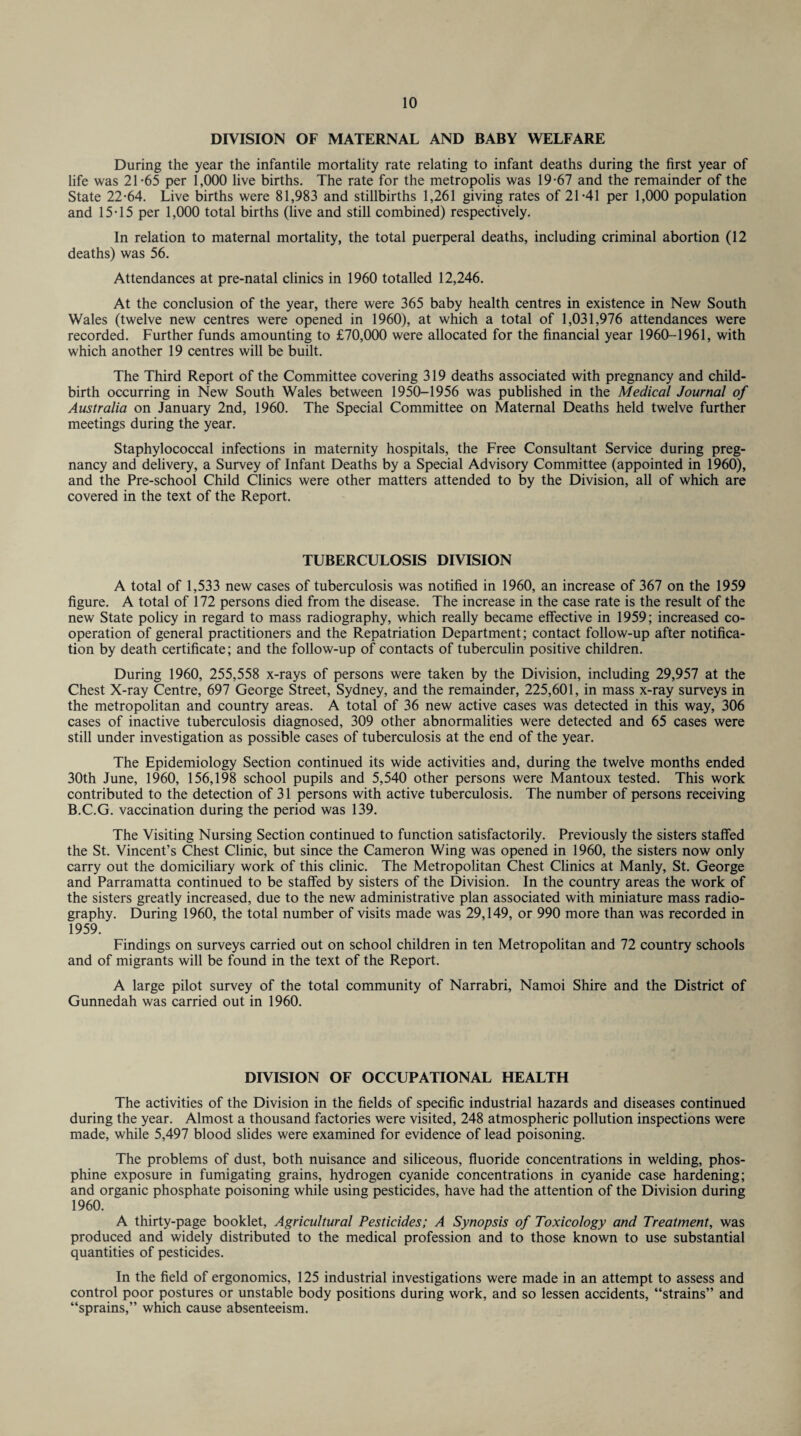 10

DIVISION OF MATERNAL AND BABY WELFARE

During the year the infantile mortality rate relating to infant deaths during the first year of life was 21·65 per 1,000 live births. The rate for the metropolis was 19·67 and the remainder of the State 22·64. Live births were 81,983 and stillbirths 1,261 giving rates of 21·41 per 1,000 population and 15·15 per 1,000 total births (live and still combined) respectively.

In relation to maternal mortality, the total puerperal deaths, including criminal abortion (12 deaths) was 56.

Attendances at pre-natal clinics in 1960 totalled 12,246.

At the conclusion of the year, there were 365 baby health centres in existence in New South Wales (twelve new centres were opened in 1960), at which a total of 1,031,976 attendances were recorded. Further funds amounting to £70,000 were allocated for the financial year 1960–1961, with which another 19 centres will be built.

The Third Report of the Committee covering 319 deaths associated with pregnancy and childbirth occurring in New South Wales between 1950–1956 was published in the Medical Journal of Australia on January 2nd, 1960. The Special Committee on Maternal Deaths held twelve further meetings during the year.

Staphylococcal infections in maternity hospitals, the Free Consultant Service during pregnancy and delivery, a Survey of Infant Deaths by a Special Advisory Committee (appointed in 1960), and the Pre-school Child Clinics were other matters attended to by the Division, all of which are covered in the text of the Report.

TUBERCULOSIS DIVISION

A total of 1,533 new cases of tuberculosis was notified in 1960, an increase of 367 on the 1959 figure. A total of 172 persons died from the disease. The increase in the case rate is the result of the new State policy in regard to mass radiography, which really became effective in 1959; increased co-operation of general practitioners and the Repatriation Department; contact follow-up after notification by death certificate; and the follow-up of contacts of tuberculin positive children.

During 1960, 255,558 x-rays of persons were taken by the Division, including 29,957 at the Chest X-ray Centre, 697 George Street, Sydney, and the remainder, 225,601, in mass x-ray surveys in the metropolitan and country areas. A total of 36 new active cases was detected in this way, 306 cases of inactive tuberculosis diagnosed, 309 other abnormalities were detected and 65 cases were still under investigation as possible cases of tuberculosis at the end of the year.

The Epidemiology Section continued its wide activities and, during the twelve months ended 30th June, 1960, 156,198 school pupils and 5,540 other persons were Mantoux tested. This work contributed to the detection of 31 persons with active tuberculosis. The number of persons receiving B.C.G. vaccination during the period was 139.

The Visiting Nursing Section continued to function satisfactorily. Previously the sisters staffed the St. Vincent's Chest Clinic, but since the Cameron Wing was opened in 1960, the sisters now only carry out the domiciliary work of this clinic. The Metropolitan Chest Clinics at Manly, St. George and Parramatta continued to be staffed by sisters of the Division. In the country areas the work of the sisters greatly increased, due to the new administrative plan associated with miniature mass radiography. During 1960, the total number of visits made was 29,149, or 990 more than was recorded in 1959.

Findings on surveys carried out on school children in ten Metropolitan and 72 country schools and of migrants will be found in the text of the Report.

A large pilot survey of the total community of Narrabri, Namoi Shire and the District of Gunnedah was carried out in 1960.

DIVISION OF OCCUPATIONAL HEALTH

The activities of the Division in the fields of specific industrial hazards and diseases continued during the year. Almost a thousand factories were visited, 248 atmospheric pollution inspections were made, while 5,497 blood slides were examined for evidence of lead poisoning.

The problems of dust, both nuisance and siliceous, fluoride concentrations in welding, phosphine exposure in fumigating grains, hydrogen cyanide concentrations in cyanide case hardening; and organic phosphate poisoning while using pesticides, have had the attention of the Division during 1960.

A thirty-page booklet, Agricultural Pesticides; A Synopsis of Toxicology and Treatment, was produced and widely distributed to the medical profession and to those known to use substantial quantities of pesticides.

In the field of ergonomics, 125 industrial investigations were made in an attempt to assess and control poor postures or unstable body positions during work, and so lessen accidents, "strains" and "sprains," which cause absenteeism.